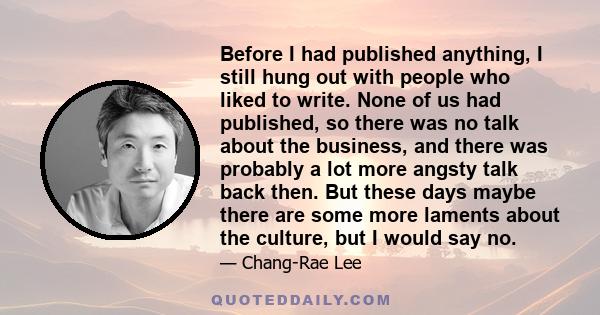 Before I had published anything, I still hung out with people who liked to write. None of us had published, so there was no talk about the business, and there was probably a lot more angsty talk back then. But these days maybe there are some more laments about the culture, but I would say no.

— Chang-Rae Lee

QUOTEDDAILY.COM